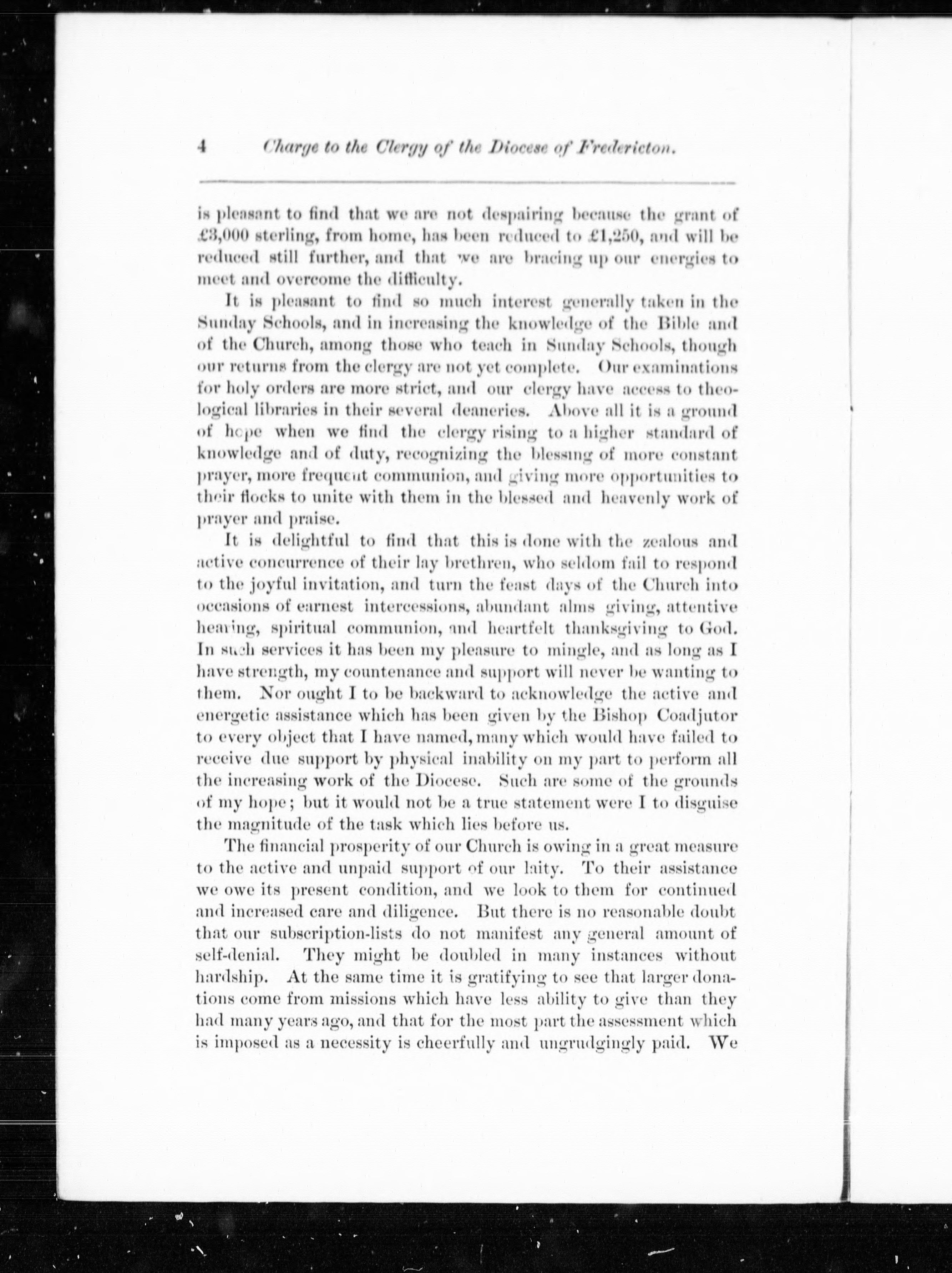 4 Charge to the Clergy of the Diocese of Fredericton.

is pleasant to find that we are not despairing because the grant of £3,000 sterling, from home, has been reduced to £1,250, and will be reduced still further, and that we are bracing up our energies to meet and overcome the difficulty.

It is pleasant to find so much interest generally taken in the Sunday Schools, and in increasing the knowledge of the Bible and of the Church, among those who teach in Sunday Schools, though our returns from the clergy are not yet complete. Our examinations for holy orders are more strict, and our clergy have access to theological libraries in their several deaneries. Above all it is a ground of hope when we find the clergy rising to a higher standard of knowledge and of duty, recognizing the blessing of more constant prayer, more frequent communion, and giving more opportunities to their flocks to unite with them in the blessed and heavenly work of prayer and praise.

It is delightful to find that this is done with the zealous and active concurrence of their lay brethren, who seldom fail to respond to the joyful invitation, and turn the feast days of the Church into occasions of earnest intercessions, abundant alms giving, attentive hearing, spiritual communion, and heartfelt thanksgiving to God. In such services it has been my pleasure to mingle, and as long as I have strength, my countenance and support will never be wanting to them. Nor ought I to be backward to acknowledge the active and energetic assistance which has been given by the Bishop Coadjutor to every object that I have named, many which would have failed to receive due support by physical inability on my part to perform all the increasing work of the Diocese. Such are some of the grounds of my hope; but it would not be a true statement were I to disguise the magnitude of the task which lies before us.

The financial prosperity of our Church is owing in a great measure to the active and unpaid support of our laity. To their assistance we owe its present condition, and we look to them for continued and increased care and diligence. But there is no reasonable doubt that our subscription-lists do not manifest any general amount of self-denial. They might be doubled in many instances without hardship. At the same time it is gratifying to see that larger donations come from missions which have less ability to give than they had many years ago, and that for the most part the assessment which is imposed as a necessity is cheerfully and ungrudgingly paid. We